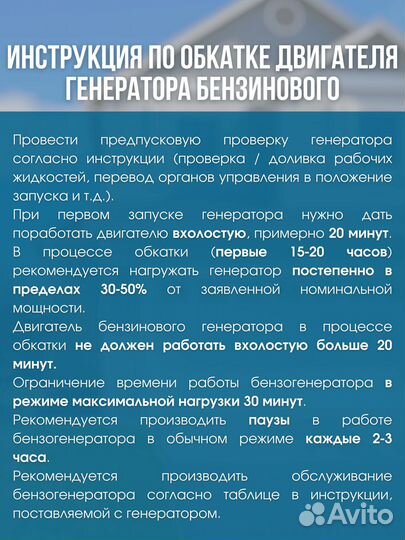 ИНСТРУКЦИЯ ПО ОБКАТКЕ ДВИГАТЕЛЯ ГЕНЕРАТОРА БЕНЗИНОВОГО

Провести предпусковую проверку генератора согласно инструкции (проверка / доливка рабочих жидкостей, перевод органов управления в положение запуска и т.д.).

При первом запуске генератора нужно дать поработать двигателю вхолостую, примерно 20 минут.

В процессе обкатки (первые 15-20 часов) рекомендуется нагружать генератор постепенно в пределах 30-50% от заявленной номинальной мощности.

Двигатель бензинового генератора в процессе обкатки не должен работать вхолостую больше 20 минут.

Ограничение времени работы бензогенератора в режиме максимальной нагрузки 30 минут.

Рекомендуется производить паузы в работе бензогенератора в обычном режиме каждые 2-3 часа.

Рекомендуется производить обслуживание бензогенератора согласно таблице в инструкции, поставляемой с генератором.

Avito